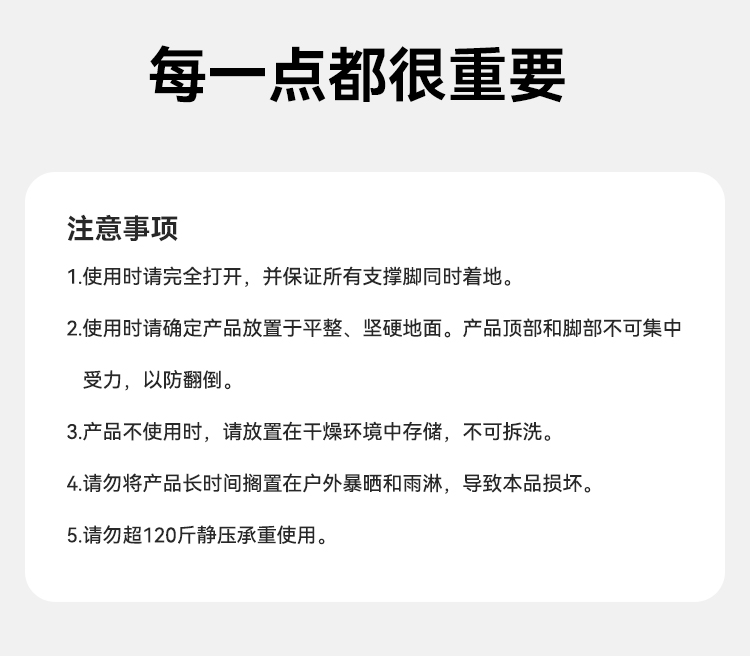 每一点都很重要

注意事项

1.使用时请完全打开，并保证所有支撑脚同时着地。

2.使用时请确定产品放置于平整、坚硬地面。产品顶部和脚部不可集中受力，以防翻倒。

3.产品不使用时，请放置在干燥环境中存储，不可拆洗。

4.请勿将产品长时间搁置在户外暴晒和雨淋，导致本品损坏。

5.请勿超120斤静压承重使用。